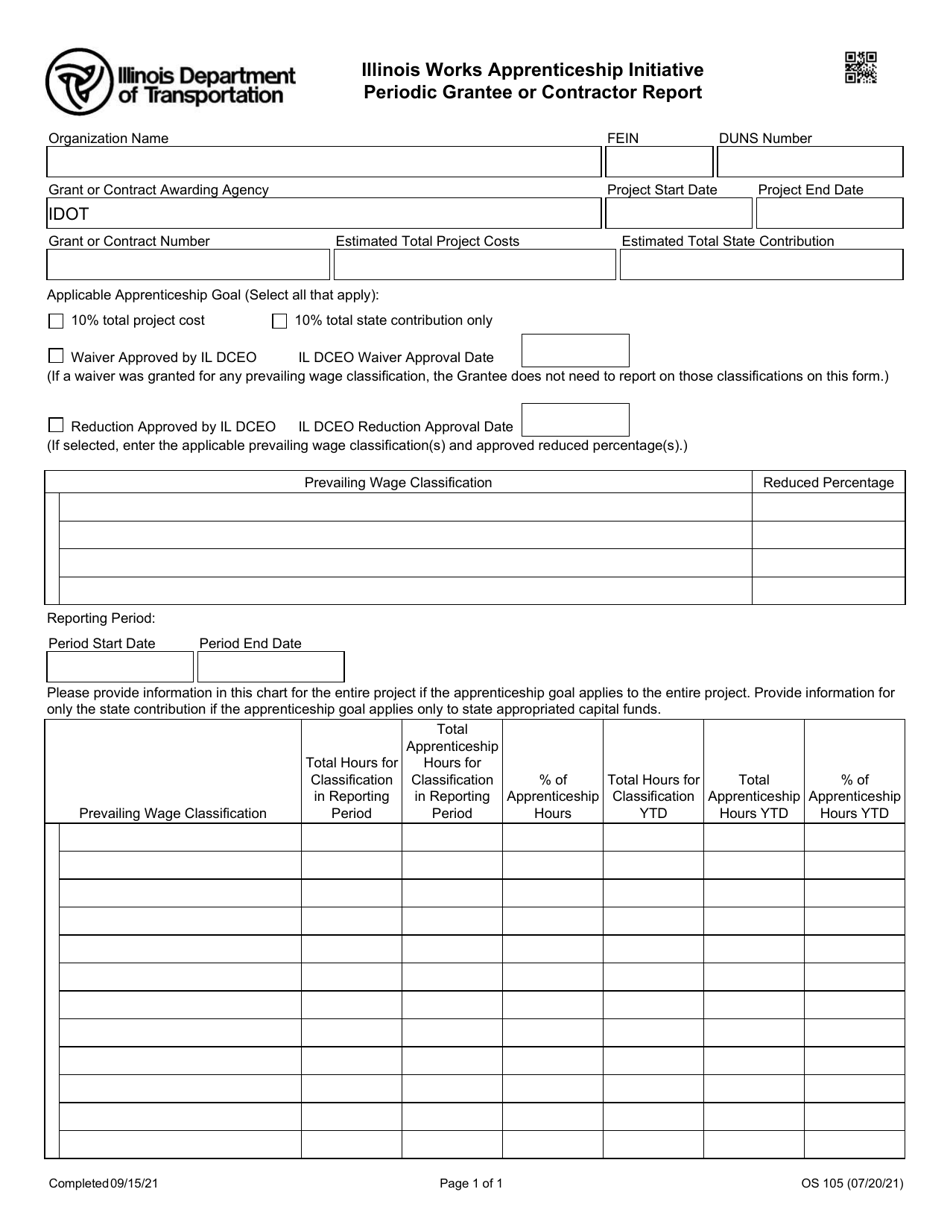 Illinois Department of Transportation

Illinois Works Apprenticeship Initiative
Periodic Grantee or Contractor Report

Organization Name
FEIN
DUNS Number

Grant or Contract Awarding Agency
IDOT
Project Start Date
Project End Date

Grant or Contract Number
Estimated Total Project Costs
Estimated Total State Contribution

Applicable Apprenticeship Goal (Select all that apply):

10% total project cost
10% total state contribution only

Waiver Approved by IL DCEO
IL DCEO Waiver Approval Date
(If a waiver was granted for any prevailing wage classification, the Grantee does not need to report on those classifications on this form.)

Reduction Approved by IL DCEO
IL DCEO Reduction Approval Date
(If selected, enter the applicable prevailing wage classification(s) and approved reduced percentage(s).)

| Prevailing Wage Classification | Reduced Percentage |
|---|---|
| | |
| | |
| | |
| | |

Reporting Period:

Period Start Date
Period End Date

Please provide information in this chart for the entire project if the apprenticeship goal applies to the entire project. Provide information for only the state contribution if the apprenticeship goal applies only to state appropriated capital funds.

| Prevailing Wage Classification | Total Hours for Classification in Reporting Period | Total Apprenticeship Hours for Classification in Reporting Period | % of Apprenticeship Hours | Total Hours for Classification YTD | Total Apprenticeship Hours YTD | % of Apprenticeship Hours YTD |
|---|---|---|---|---|---|---|
| | | | | | | |
| | | | | | | |
| | | | | | | |
| | | | | | | |
| | | | | | | |
| | | | | | | |
| | | | | | | |
| | | | | | | |
| | | | | | | |
| | | | | | | |
| | | | | | | |
| | | | | | | |

Completed 09/15/21
Page 1 of 1
OS 105 (07/20/21)